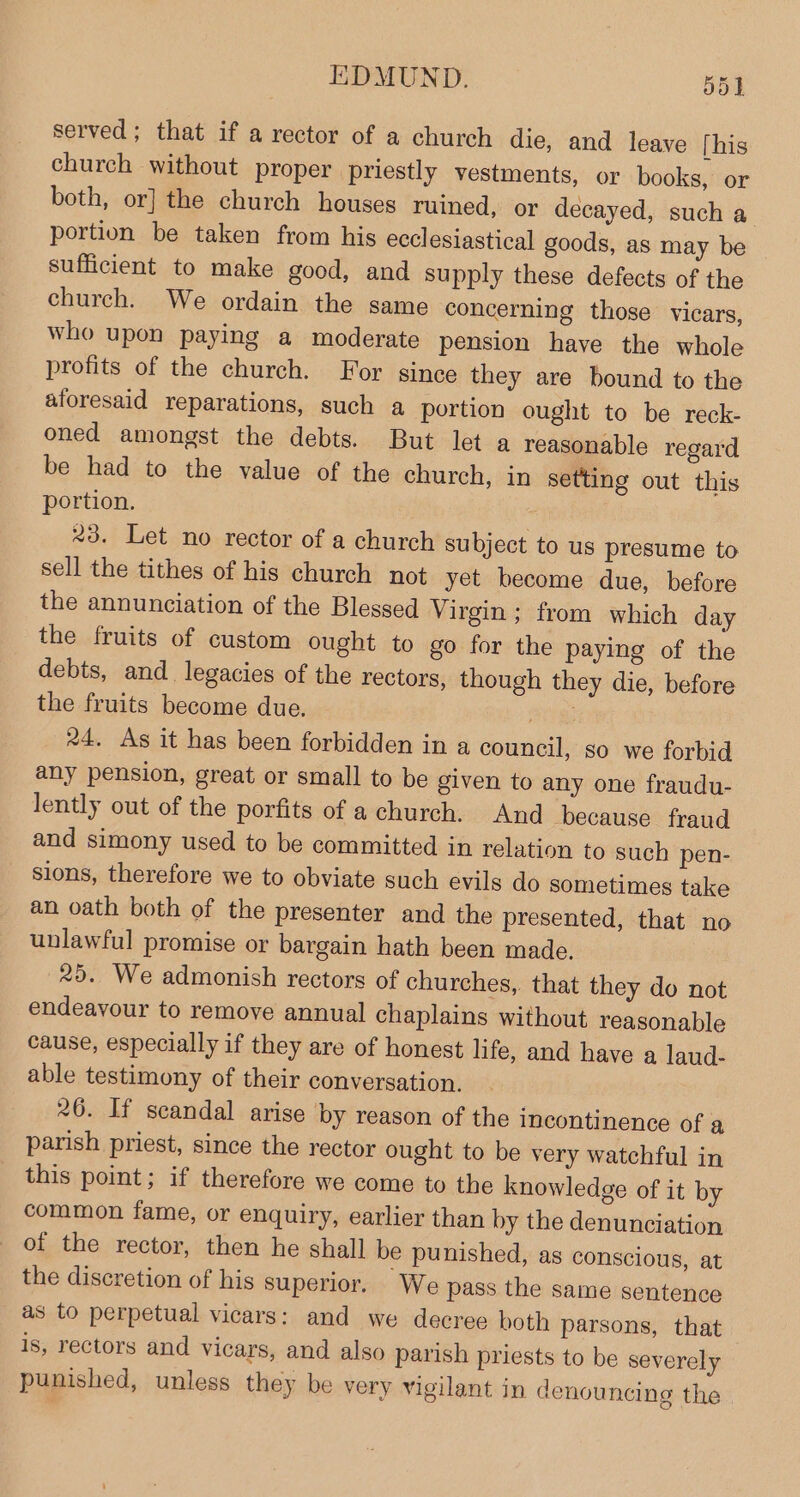 EDMUND. 551

served; that if a rector of a church die, and leave [his church without proper priestly vestments, or books, or both, or] the church houses ruined, or decayed, such a portion be taken from his ecclesiastical goods, as may be sufficient to make good, and supply these defects of the church. We ordain the same concerning those vicars, who upon paying a moderate pension have the whole profits of the church. For since they are bound to the aforesaid reparations, such a portion ought to be reckoned amongst the debts. But let a reasonable regard be had to the value of the church, in setting out this portion.

23. Let no rector of a church subject to us presume to sell the tithes of his church not yet become due, before the annunciation of the Blessed Virgin; from which day the fruits of custom ought to go for the paying of the debts, and legacies of the rectors, though they die, before the fruits become due.

24. As it has been forbidden in a council, so we forbid any pension, great or small to be given to any one fraudulently out of the porfits of a church. And because fraud and simony used to be committed in relation to such pensions, therefore we to obviate such evils do sometimes take an oath both of the presenter and the presented, that no unlawful promise or bargain hath been made.

25. We admonish rectors of churches, that they do not endeavour to remove annual chaplains without reasonable cause, especially if they are of honest life, and have a laudable testimony of their conversation.

26. If scandal arise by reason of the incontinence of a parish priest, since the rector ought to be very watchful in this point; if therefore we come to the knowledge of it by common fame, or enquiry, earlier than by the denunciation of the rector, then he shall be punished, as conscious, at the discretion of his superior. We pass the same sentence as to perpetual vicars: and we decree both parsons, that is, rectors and vicars, and also parish priests to be severely punished, unless they be very vigilant in denouncing the